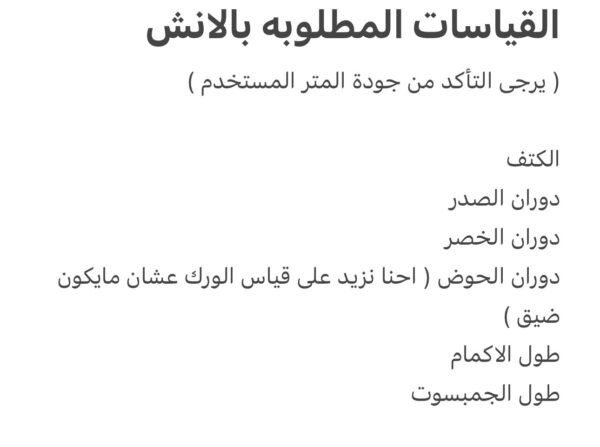 القياسات المطلوبه بالانش

( يرجى التأكد من جودة المتر المستخدم )

الكتف
دوران الصدر
دوران الخصر
دوران الحوض ( احنا نزيد على قياس الورك عشان مايكون ضيق )
طول الاكمام
طول الجمبسوت